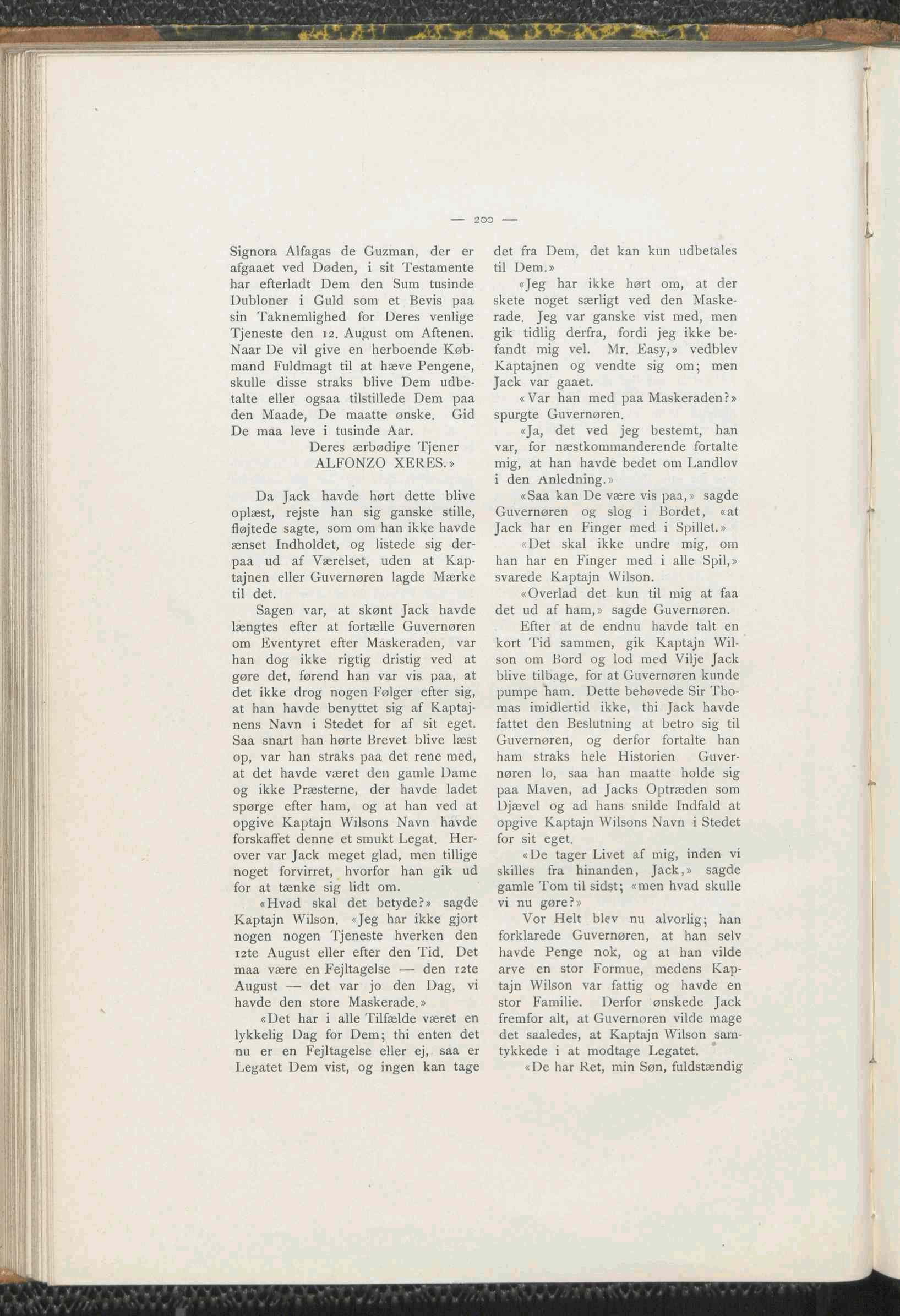 — 200 —

Signora Alfagas de Guzman, der er afgaaet ved Døden, i sit Testamente har efterladt Dem den Sum tusinde Dubloner i Guld som et Bevis paa sin Taknemlighed for Deres venlige Tjeneste den 12. August om Aftenen. Naar De vil give en herboende Købmand Fuldmagt til at hæve Pengene, skulle disse straks blive Dem udbetalte eller ogsaa tilstillede Dem paa den Maade, De maatte ønske. Gid De maa leve i tusinde Aar.

Deres ærbødige Tjener
ALFONZO XERES.»

Da Jack havde hørt dette blive oplæst, rejste han sig ganske stille, fløjtede sagte, som om han ikke havde ænset Indholdet, og listede sig derpaa ud af Værelset, uden at Kaptajnen eller Guvernøren lagde Mærke til det.

Sagen var, at skønt Jack havde længtes efter at fortælle Guvernøren om Eventyret efter Maskeraden, var han dog ikke rigtig dristig ved at gøre det, førend han var vis paa, at det ikke drog nogen Følger efter sig, at han havde benyttet sig af Kaptajnens Navn i Stedet for af sit eget. Saa snart han hørte Brevet blive læst op, var han straks paa det rene med, at det havde været den gamle Dame og ikke Præsterne, der havde ladet spørge efter ham, og at han ved at opgive Kaptajn Wilsons Navn havde forskaffet denne et smukt Legat. Herover var Jack meget glad, men tillige noget forvirret, hvorfor han gik ud for at tænke sig lidt om.

«Hvad skal det betyde?» sagde Kaptajn Wilson. «Jeg har ikke gjort nogen nogen Tjeneste hverken den 12te August eller efter den Tid. Det maa være en Fejltagelse — den 12te August — det var jo den Dag, vi havde den store Maskerade.»

«Det har i alle Tilfælde været en lykkelig Dag for Dem; thi enten det nu er en Fejltagelse eller ej, saa er Legatet Dem vist, og ingen kan tage det fra Dem, det kan kun udbetales til Dem.»

«Jeg har ikke hørt om, at der skete noget særligt ved den Maskerade. Jeg var ganske vist med, men gik tidlig derfra, fordi jeg ikke befandt mig vel. Mr. Easy,» vedblev Kaptajnen og vendte sig om; men Jack var gaaet.

«Var han med paa Maskeraden?» spurgte Guvernøren.

«Ja, det ved jeg bestemt, han var, for næstkommanderende fortalte mig, at han havde bedet om Landlov i den Anledning.»

«Saa kan De være vis paa,» sagde Guvernøren og slog i Bordet, «at Jack har en Finger med i Spillet.»

«Det skal ikke undre mig, om han har en Finger med i alle Spil,» svarede Kaptajn Wilson.

«Overlad det kun til mig at faa det ud af ham,» sagde Guvernøren.

Efter at de endnu havde talt en kort Tid sammen, gik Kaptajn Wilson om Bord og lod med Vilje Jack blive tilbage, for at Guvernøren kunde pumpe ham. Dette behøvede Sir Thomas imidlertid ikke, thi Jack havde fattet den Beslutning at betro sig til Guvernøren, og derfor fortalte han ham straks hele Historien Guvernøren lo, saa han maatte holde sig paa Maven, ad Jacks Optræden som Djævel og ad hans snilde Indfald at opgive Kaptajn Wilsons Navn i Stedet for sit eget.

«De tager Livet af mig, inden vi skilles fra hinanden, Jack,» sagde gamle Tom til sidst; «men hvad skulle vi nu gøre?»

Vor Helt blev nu alvorlig; han forklarede Guvernøren, at han selv havde Penge nok, og at han vilde arve en stor Formue, medens Kaptajn Wilson var fattig og havde en stor Familie. Derfor ønskede Jack fremfor alt, at Guvernøren vilde mage det saaledes, at Kaptajn Wilson samtykkede i at modtage Legatet.

«De har Ret, min Søn, fuldstændig